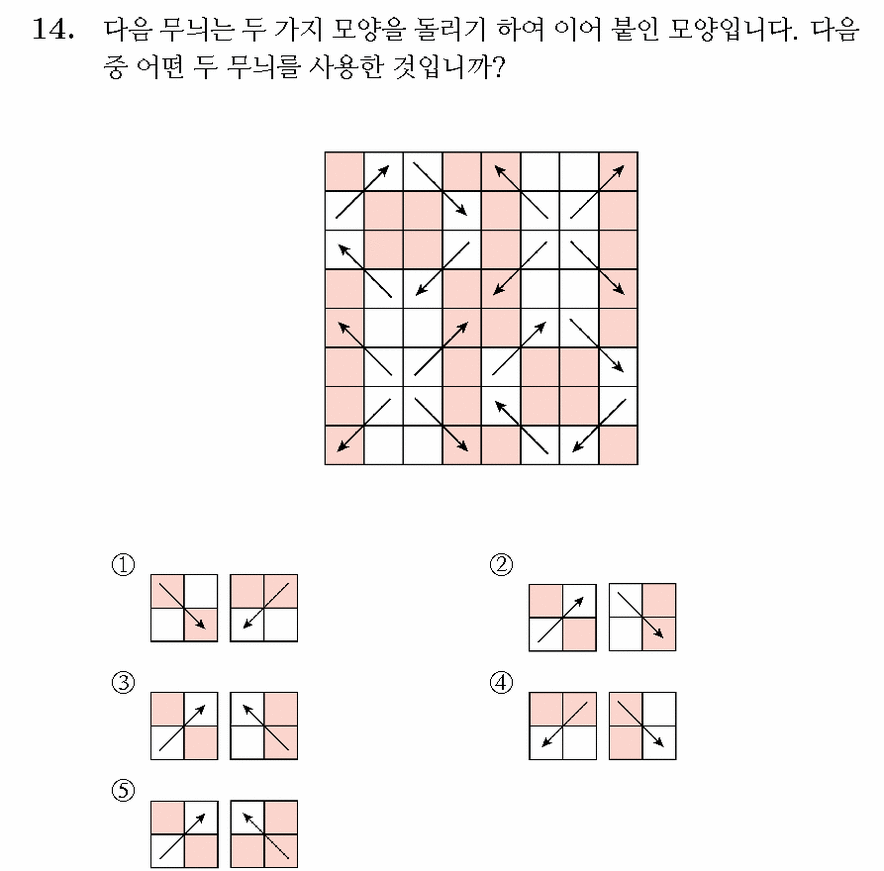 14. 다음 무늬는 두 가지 모양을 돌리기 하여 이어 붙인 모양입니다. 다음 중 어떤 두 무늬를 사용한 것입니까?

①

②

③

④

⑤